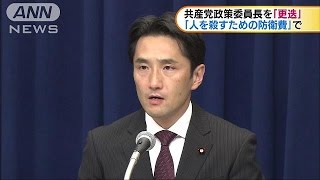 ANN NEWS

共産党政策委員長を「更迭」
「人を殺すための防衛費」で